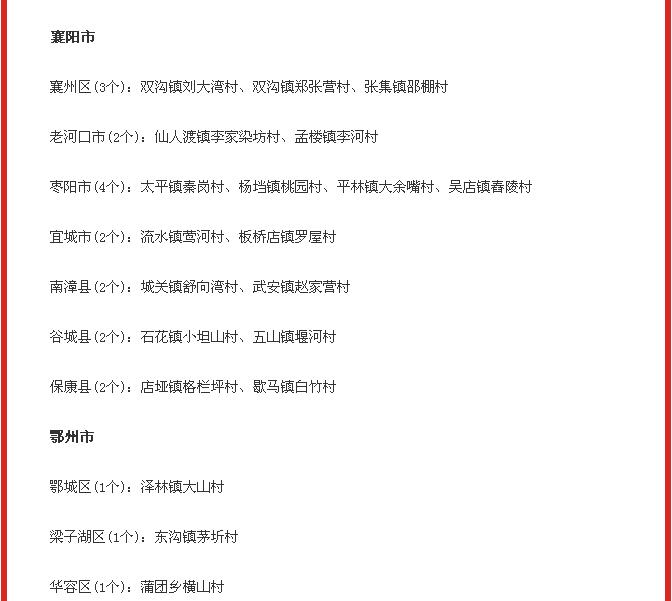 襄阳市

襄州区(3个)：双沟镇刘大湾村、双沟镇郑张营村、张集镇邵棚村

老河口市(2个)：仙人渡镇李家染坊村、孟楼镇李河村

枣阳市(4个)：太平镇秦岗村、杨垱镇桃园村、平林镇大余嘴村、吴店镇春陵村

宜城市(2个)：流水镇莺河村、板桥店镇罗屋村

南漳县(2个)：城关镇舒向湾村、武安镇赵家营村

谷城县(2个)：石花镇小坦山村、五山镇堰河村

保康县(2个)：店垭镇格栏坪村、歇马镇白竹村

鄂州市

鄂城区(1个)：泽林镇大山村

梁子湖区(1个)：东沟镇茅圻村

华容区(1个)：蒲团乡横山村